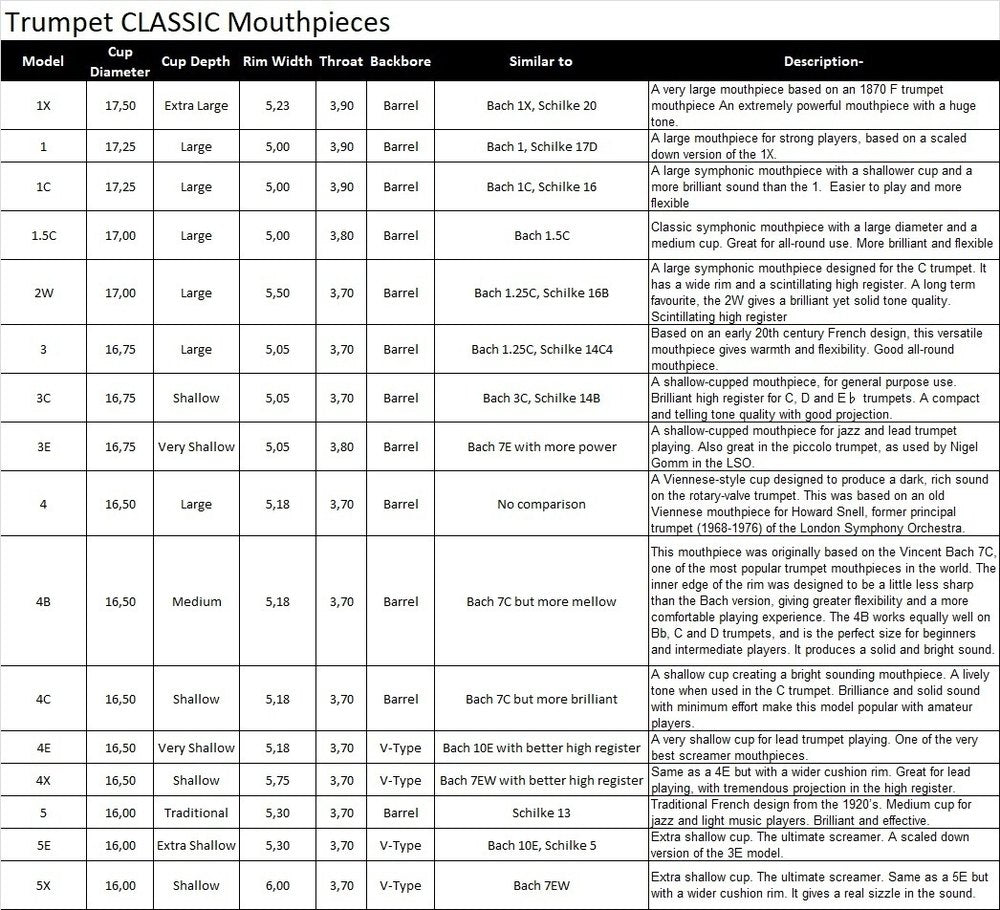 Trumpet CLASSIC Mouthpieces

| Model | Cup Diameter | Cup Depth | Rim Width | Throat | Backbore | Similar to | Description- |
|---|---|---|---|---|---|---|---|
| 1X | 17,50 | Extra Large | 5,23 | 3,90 | Barrel | Bach 1X, Schilke 20 | A very large mouthpiece based on an 1870 F trumpet mouthpiece An extremely powerful mouthpiece with a huge tone. |
| 1 | 17,25 | Large | 5,00 | 3,90 | Barrel | Bach 1, Schilke 17D | A large mouthpiece for strong players, based on a scaled down version of the 1X. |
| 1C | 17,25 | Large | 5,00 | 3,90 | Barrel | Bach 1C, Schilke 16 | A large symphonic mouthpiece with a shallower cup and a more brilliant sound than the 1. Easier to play and more flexible |
| 1.5C | 17,00 | Large | 5,00 | 3,80 | Barrel | Bach 1.5C | Classic symphonic mouthpiece with a large diameter and a medium cup. Great for all-round use. More brilliant and flexible |
| 2W | 17,00 | Large | 5,50 | 3,70 | Barrel | Bach 1.25C, Schilke 16B | A large symphonic mouthpiece designed for the C trumpet. It has a wide rim and a scintillating high register. A long term favourite, the 2W gives a brilliant yet solid tone quality. Scintillating high register |
| 3 | 16,75 | Large | 5,05 | 3,70 | Barrel | Bach 1.25C, Schilke 14C4 | Based on an early 20th century French design, this versatile mouthpiece gives warmth and flexibility. Good all-round mouthpiece. |
| 3C | 16,75 | Shallow | 5,05 | 3,70 | Barrel | Bach 3C, Schilke 14B | A shallow-cupped mouthpiece, for general purpose use. Brilliant high register for C, D and E♭ trumpets. A compact and telling tone quality with good projection. |
| 3E | 16,75 | Very Shallow | 5,05 | 3,80 | Barrel | Bach 7E with more power | A shallow-cupped mouthpiece for jazz and lead trumpet playing. Also great in the piccolo trumpet, as used by Nigel Gomm in the LSO. |
| 4 | 16,50 | Large | 5,18 | 3,70 | Barrel | No comparison | A Viennese-style cup designed to produce a dark, rich sound on the rotary-valve trumpet. This was based on an old Viennese mouthpiece for Howard Snell, former principal trumpet (1968-1976) of the London Symphony Orchestra. |
| 4B | 16,50 | Medium | 5,18 | 3,70 | Barrel | Bach 7C but more mellow | This mouthpiece was originally based on the Vincent Bach 7C, one of the most popular trumpet mouthpieces in the world. The inner edge of the rim was designed to be a little less sharp than the Bach version, giving greater flexibility and a more comfortable playing experience. The 4B works equally well on Bb, C and D trumpets, and is the perfect size for beginners and intermediate players. It produces a solid and bright sound. |
| 4C | 16,50 | Shallow | 5,18 | 3,70 | Barrel | Bach 7C but more brilliant | A shallow cup creating a bright sounding mouthpiece. A lively tone when used in the C trumpet. Brilliance and solid sound with minimum effort make this model popular with amateur players. |
| 4E | 16,50 | Very Shallow | 5,18 | 3,70 | V-Type | Bach 10E with better high register | A very shallow cup for lead trumpet playing. One of the very best screamer mouthpieces. |
| 4X | 16,50 | Shallow | 5,75 | 3,70 | V-Type | Bach 7EW with better high register | Same as a 4E but with a wider cushion rim. Great for lead playing, with tremendous projection in the high register. |
| 5 | 16,00 | Traditional | 5,30 | 3,70 | Barrel | Schilke 13 | Traditional French design from the 1920's. Medium cup for jazz and light music players. Brilliant and effective. |
| 5E | 16,00 | Extra Shallow | 5,30 | 3,70 | V-Type | Bach 10E, Schilke 5 | Extra shallow cup. The ultimate screamer. A scaled down version of the 3E model. |
| 5X | 16,00 | Shallow | 6,00 | 3,70 | V-Type | Bach 7EW | Extra shallow cup. The ultimate screamer. Same as a 5E but with a wider cushion rim. It gives a real sizzle in the sound. |